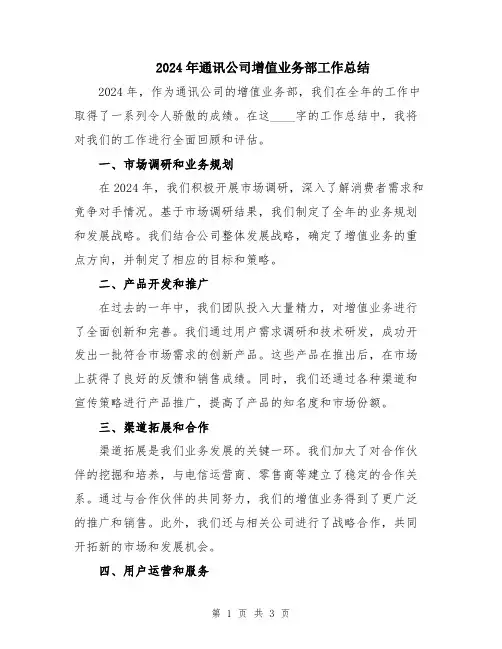 2024年通讯公司增值业务部工作总结

2024年，作为通讯公司的增值业务部，我们在全年的工作中取得了一系列令人骄傲的成绩。在这____字的工作总结中，我将对我们的工作进行全面回顾和评估。

一、市场调研和业务规划

在2024年，我们积极开展市场调研，深入了解消费者需求和竞争对手情况。基于市场调研结果，我们制定了全年的业务规划和发展战略。我们结合公司整体发展战略，确定了增值业务的重点方向，并制定了相应的目标和策略。

二、产品开发和推广

在过去的一年中，我们团队投入大量精力，对增值业务进行了全面创新和完善。我们通过用户需求调研和技术研发，成功开发出一批符合市场需求的创新产品。这些产品在推出后，在市场上获得了良好的反馈和销售成绩。同时，我们还通过各种渠道和宣传策略进行产品推广，提高了产品的知名度和市场份额。

三、渠道拓展和合作

渠道拓展是我们业务发展的关键一环。我们加大了对合作伙伴的挖掘和培养，与电信运营商、零售商等建立了稳定的合作关系。通过与合作伙伴的共同努力，我们的增值业务得到了更广泛的推广和销售。此外，我们还与相关公司进行了战略合作，共同开拓新的市场和发展机会。

四、用户运营和服务

第 1 页 共 3 页